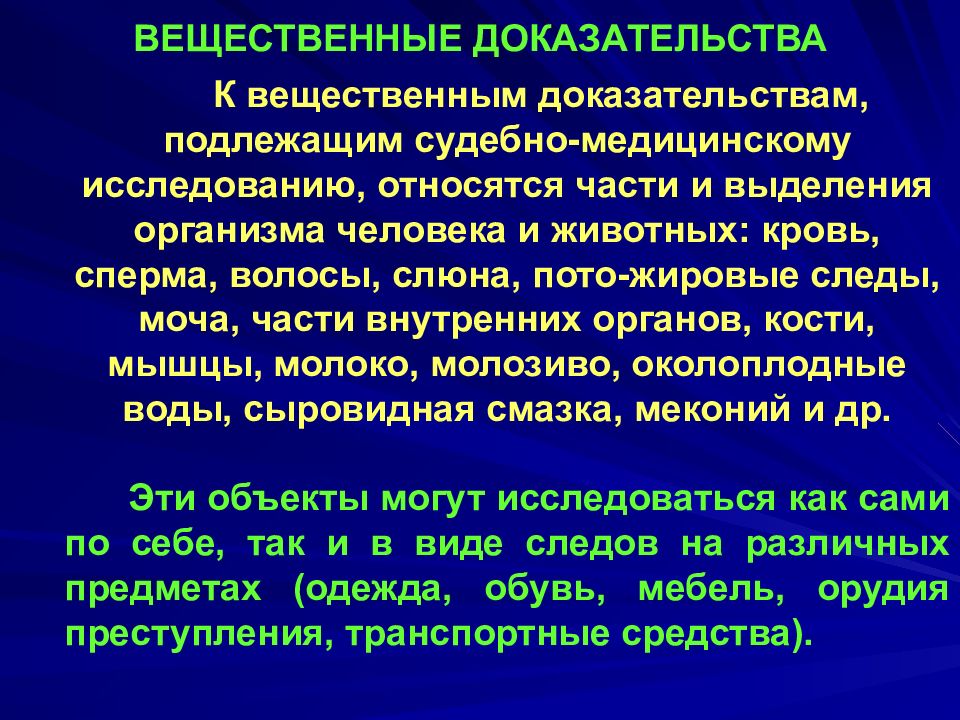 ВЕЩЕСТВЕННЫЕ ДОКАЗАТЕЛЬСТВА

К вещественным доказательствам, подлежащим судебно-медицинскому исследованию, относятся части и выделения организма человека и животных: кровь, сперма, волосы, слюна, пото-жировые следы, моча, части внутренних органов, кости, мышцы, молоко, молозиво, околоплодные воды, сыровидная смазка, меконий и др.

Эти объекты могут исследоваться как сами по себе, так и в виде следов на различных предметах (одежда, обувь, мебель, орудия преступления, транспортные средства).